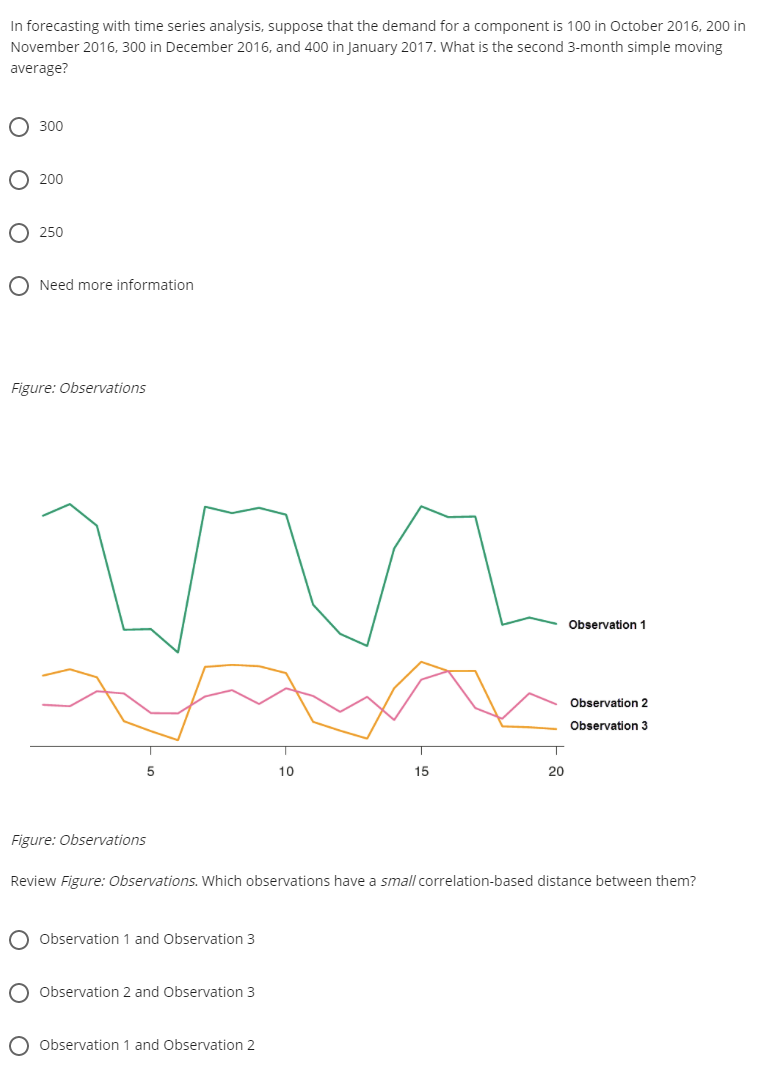 In forecasting with time series analysis, suppose that the demand for a component is 100 in October 2016, 200 in November 2016, 300 in December 2016, and 400 in January 2017. What is the second 3-month simple moving average?

300

200

250

Need more information

Figure: Observations

Observation 1

Observation 2

Observation 3

5

10

15

20

Figure: Observations

Review Figure: Observations. Which observations have a small correlation-based distance between them?

Observation 1 and Observation 3

Observation 2 and Observation 3

Observation 1 and Observation 2